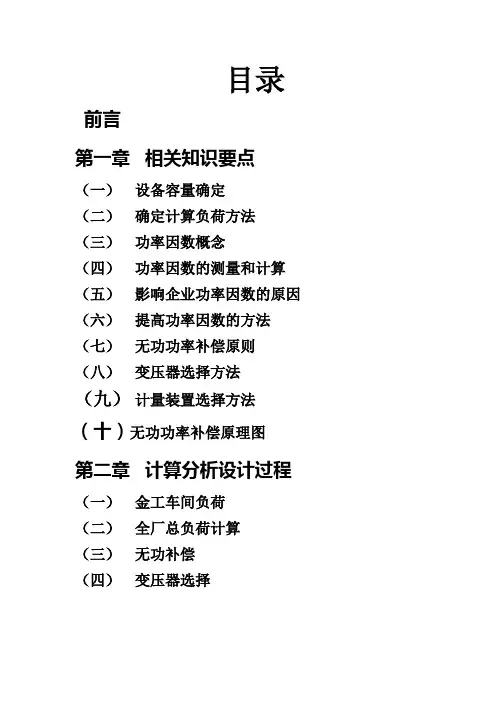 目录

前言

第一章 相关知识要点

（一） 设备容量确定

（二） 确定计算负荷方法

（三） 功率因数概念

（四） 功率因数的测量和计算

（五） 影响企业功率因数的原因

（六） 提高功率因数的方法

（七） 无功功率补偿原则

（八） 变压器选择方法

（九） 计量装置选择方法

（十）无功功率补偿原理图

第二章 计算分析设计过程

（一） 金工车间负荷

（二） 全厂总负荷计算

（三） 无功补偿

（四） 变压器选择